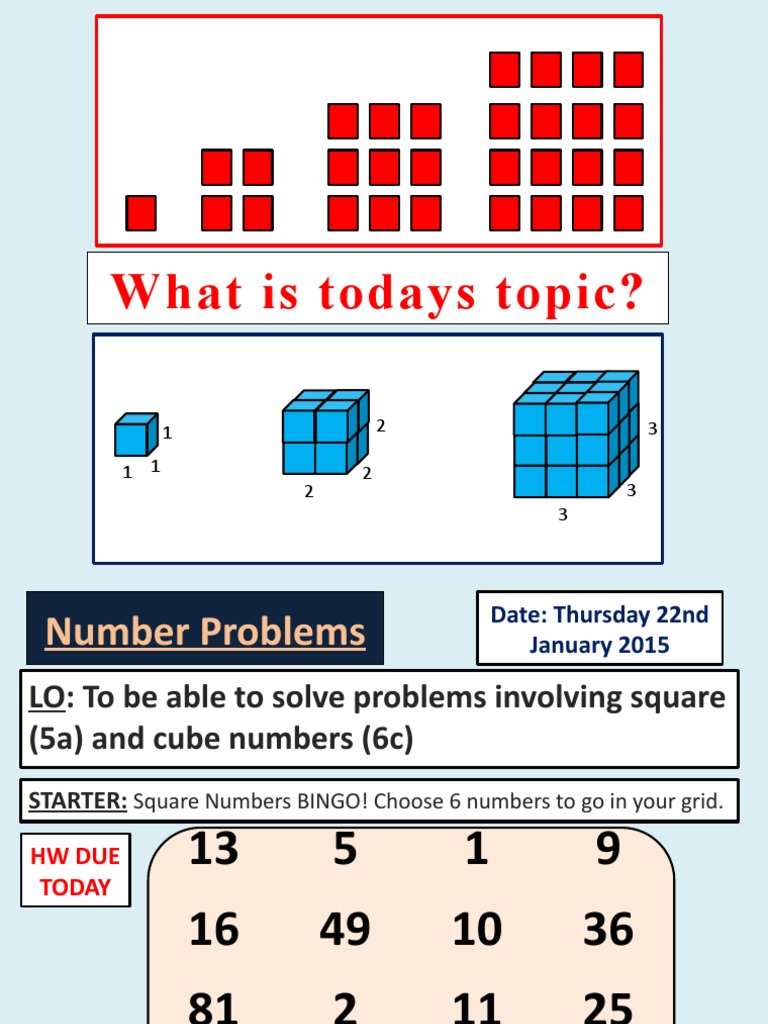 What is todays topic?

1
1 1

2
2
2

3
3
3

Number Problems

Date: Thursday 22nd January 2015

LO: To be able to solve problems involving square (5a) and cube numbers (6c)

STARTER: Square Numbers BINGO! Choose 6 numbers to go in your grid.

HW DUE TODAY

| 13 | 5 | 1 | 9 |
|---|---|---|---|
| 16 | 49 | 10 | 36 |
| 81 | 2 | 11 | 25 |